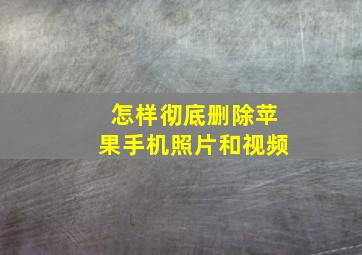 怎样彻底删除苹果手机照片和视频